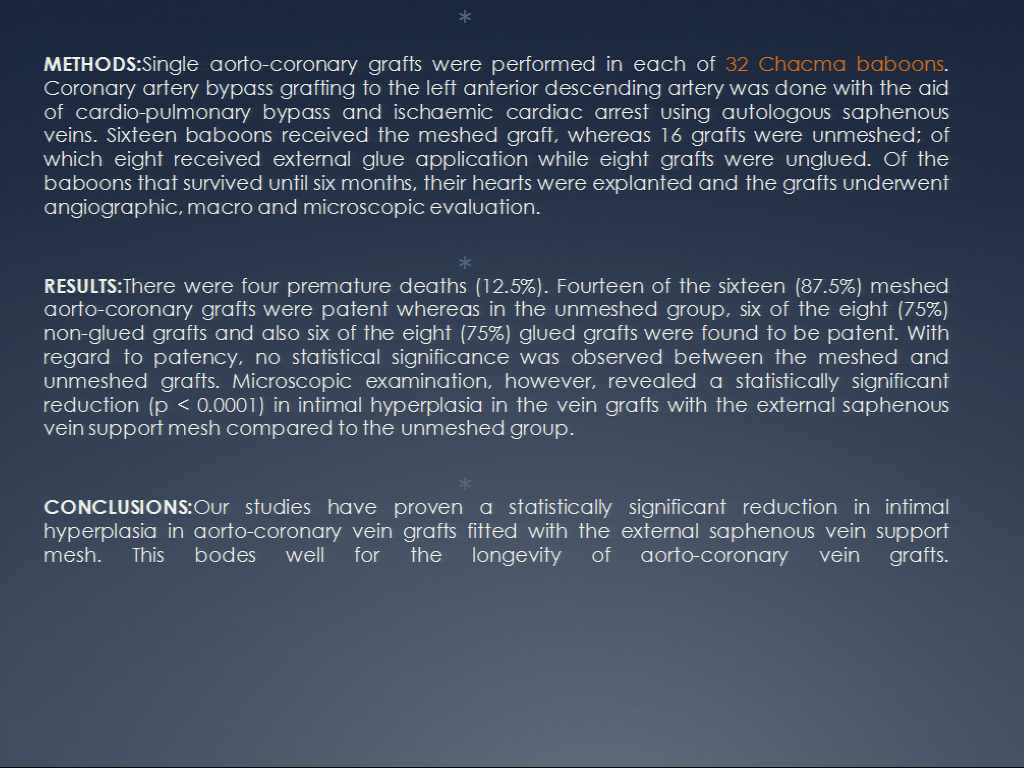 *

METHODS:Single aorto-coronary grafts were performed in each of 32 Chacma baboons. Coronary artery bypass grafting to the left anterior descending artery was done with the aid of cardio-pulmonary bypass and ischaemic cardiac arrest using autologous saphenous veins. Sixteen baboons received the meshed graft, whereas 16 grafts were unmeshed; of which eight received external glue application while eight grafts were unglued. Of the baboons that survived until six months, their hearts were explanted and the grafts underwent angiographic, macro and microscopic evaluation.

*

RESULTS:There were four premature deaths (12.5%). Fourteen of the sixteen (87.5%) meshed aorto-coronary grafts were patent whereas in the unmeshed group, six of the eight (75%) non-glued grafts and also six of the eight (75%) glued grafts were found to be patent. With regard to patency, no statistical significance was observed between the meshed and unmeshed grafts. Microscopic examination, however, revealed a statistically significant reduction (p < 0.0001) in intimal hyperplasia in the vein grafts with the external saphenous vein support mesh compared to the unmeshed group.

*

CONCLUSIONS:Our studies have proven a statistically significant reduction in intimal hyperplasia in aorto-coronary vein grafts fitted with the external saphenous vein support mesh. This bodes well for the longevity of aorto-coronary vein grafts.